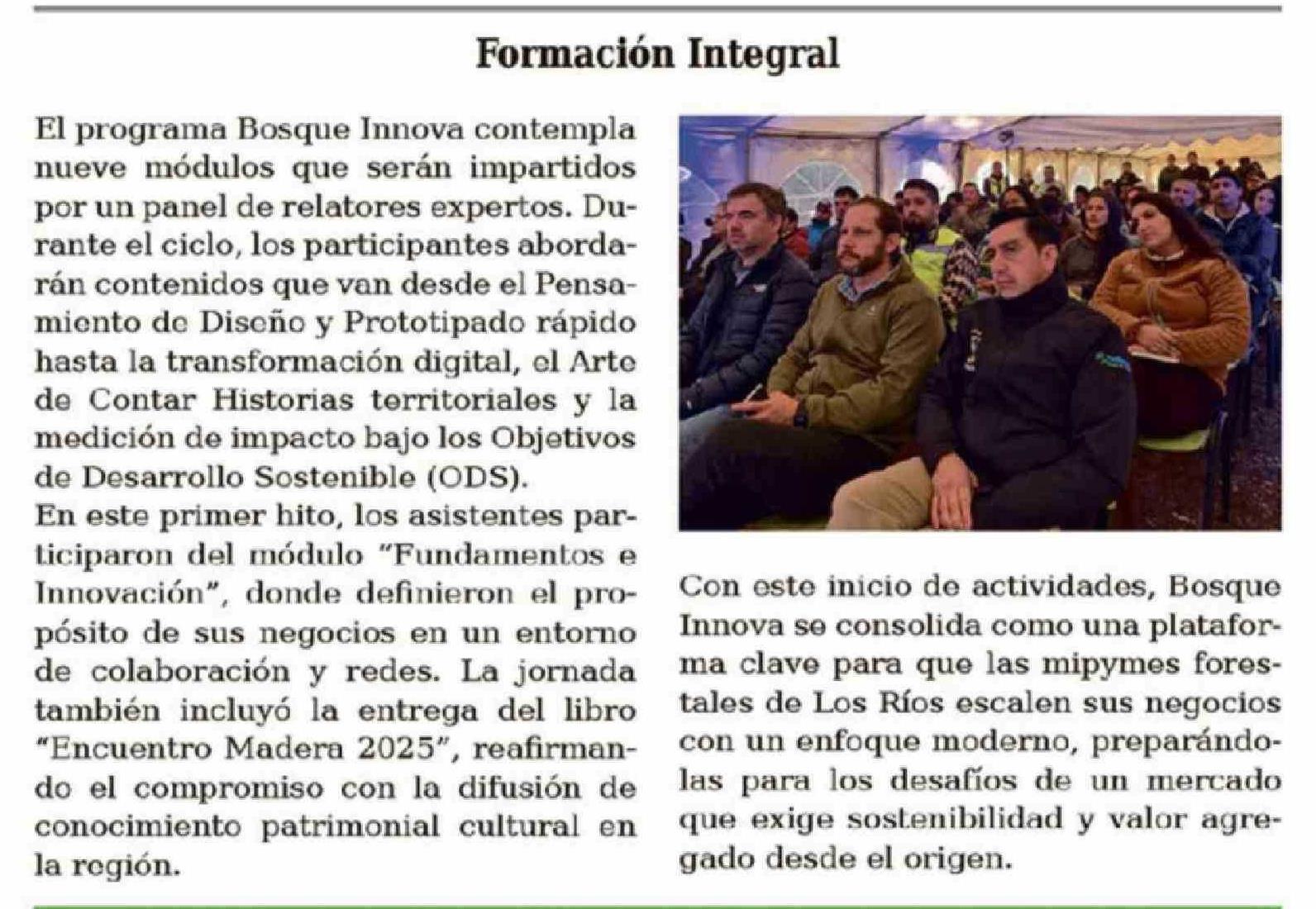 Formación Integral

El programa Bosque Innova contempla nueve módulos que serán impartidos por un panel de relatores expertos. Durante el ciclo, los participantes abordarán contenidos que van desde el Pensamiento de Diseño y Prototipado rápido hasta la transformación digital, el Arte de Contar Historias territoriales y la medición de impacto bajo los Objetivos de Desarrollo Sostenible (ODS).

En este primer hito, los asistentes participaron del módulo "Fundamentos e Innovación", donde definieron el propósito de sus negocios en un entorno de colaboración y redes. La jornada también incluyó la entrega del libro "Encuentro Madera 2025", reafirmando el compromiso con la difusión de conocimiento patrimonial cultural en la región.

Con este inicio de actividades, Bosque Innova se consolida como una plataforma clave para que las mipymes forestales de Los Ríos escalen sus negocios con un enfoque moderno, preparándolas para los desafíos de un mercado que exige sostenibilidad y valor agregado desde el origen.